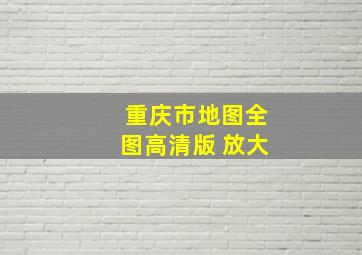 重庆市地图全图高清版 放大